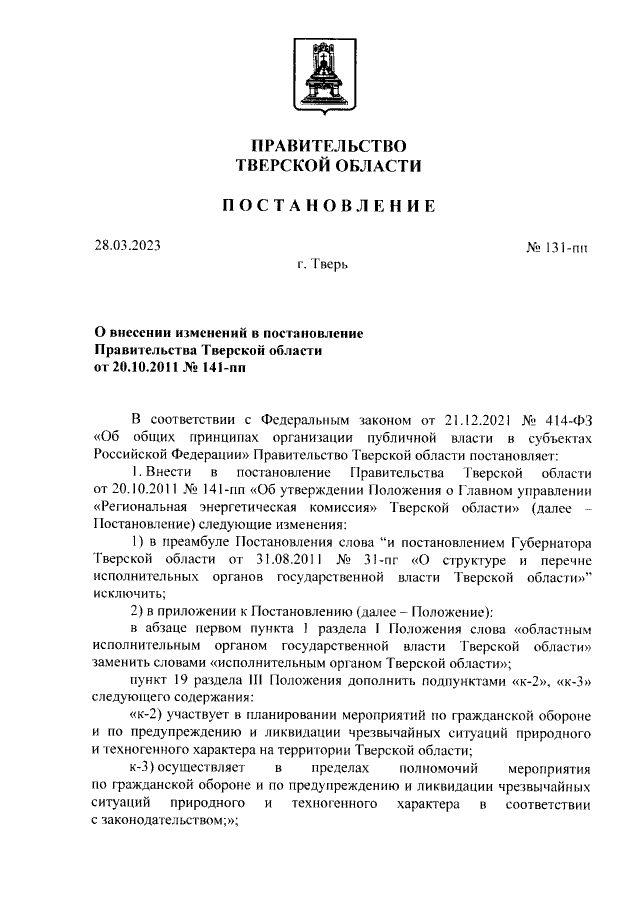 ПРАВИТЕЛЬСТВО
ТВЕРСКОЙ ОБЛАСТИ

ПОСТАНОВЛЕНИЕ

28.03.2023

№ 131-пп

г. Тверь

О внесении изменений в постановление Правительства Тверской области от 20.10.2011 № 141-пп

В соответствии с Федеральным законом от 21.12.2021 № 414-ФЗ «Об общих принципах организации публичной власти в субъектах Российской Федерации» Правительство Тверской области постановляет:

1. Внести в постановление Правительства Тверской области от 20.10.2011 № 141-пп «Об утверждении Положения о Главном управлении «Региональная энергетическая комиссия» Тверской области» (далее – Постановление) следующие изменения:

1) в преамбуле Постановления слова “и постановлением Губернатора Тверской области от 31.08.2011 № 31-пг «О структуре и перечне исполнительных органов государственной власти Тверской области»” исключить;

2) в приложении к Постановлению (далее – Положение):

в абзаце первом пункта 1 раздела I Положения слова «областным исполнительным органом государственной власти Тверской области» заменить словами «исполнительным органом Тверской области»;

пункт 19 раздела III Положения дополнить подпунктами «к-2», «к-3» следующего содержания:

«к-2) участвует в планировании мероприятий по гражданской обороне и по предупреждению и ликвидации чрезвычайных ситуаций природного и техногенного характера на территории Тверской области;

к-3) осуществляет в пределах полномочий мероприятия по гражданской обороне и по предупреждению и ликвидации чрезвычайных ситуаций природного и техногенного характера в соответствии с законодательством;»;